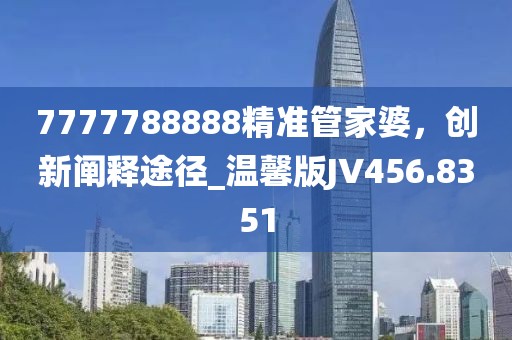 7777788888精准管家婆，创新阐释途径_温馨版JV456.8351